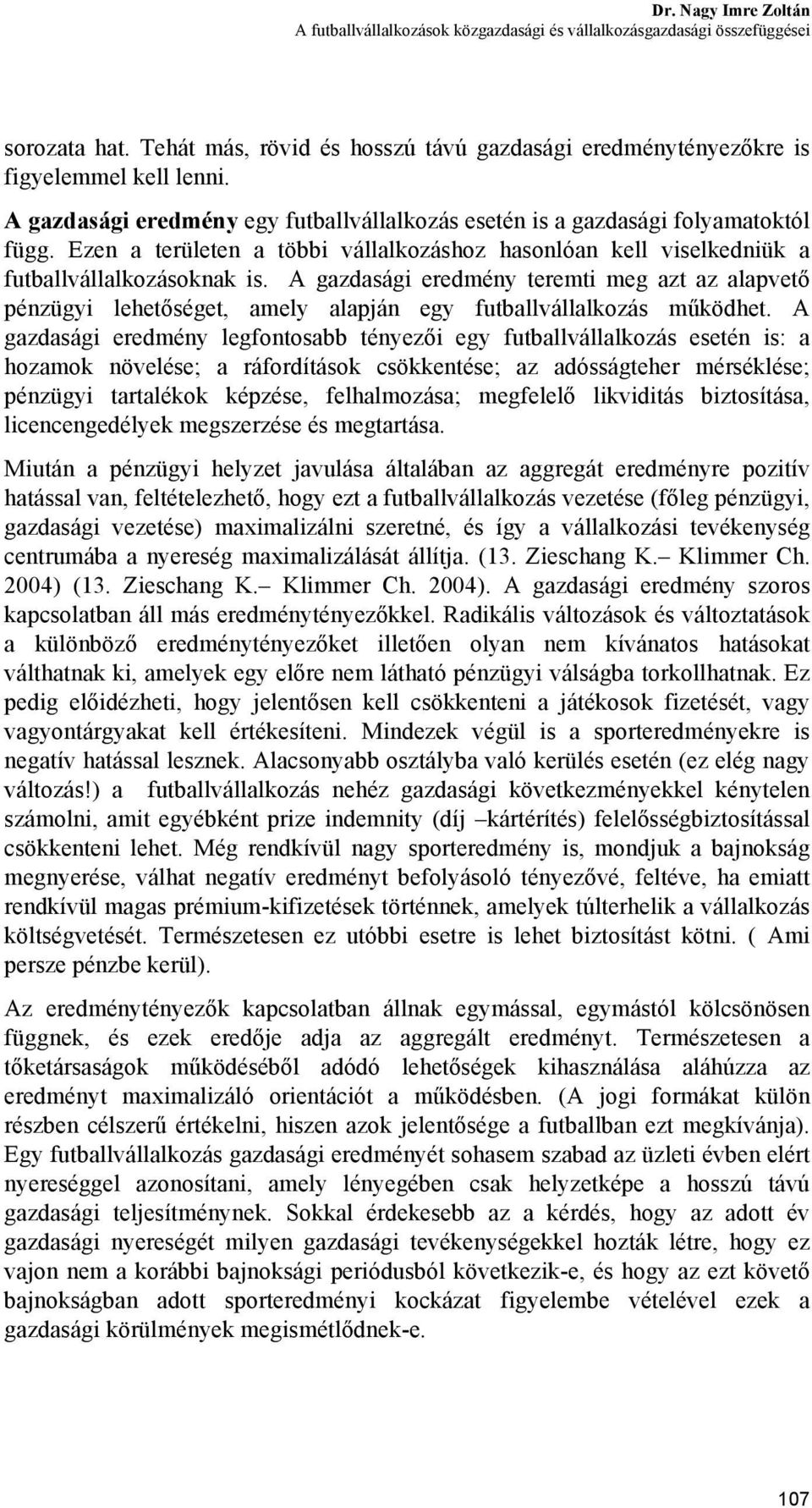 Dr. Nagy Imre Zoltán
A futballvállalkozások közgazdasági és vállalkozásgazdasági összefüggései

sorozata hat. Tehát más, rövid és hosszú távú gazdasági eredménytényezőkre is figyelemmel kell lenni.

A gazdasági eredmény egy futballvállalkozás esetén is a gazdasági folyamatoktól függ. Ezen a területen a többi vállalkozáshoz hasonlóan kell viselkedniük a futballvállalkozásoknak is. A gazdasági eredmény teremti meg azt az alapvető pénzügyi lehetőséget, amely alapján egy futballvállalkozás működhet. A gazdasági eredmény legfontosabb tényezői egy futballvállalkozás esetén is: a hozamok növelése; a ráfordítások csökkentése; az adósságteher mérséklése; pénzügyi tartalékok képzése, felhalmozása; megfelelő likviditás biztosítása, licencengedélyek megszerzése és megtartása.

Miután a pénzügyi helyzet javulása általában az aggregát eredményre pozitív hatással van, feltételezhető, hogy ezt a futballvállalkozás vezetése (főleg pénzügyi, gazdasági vezetése) maximalizálni szeretné, és így a vállalkozási tevékenység centrumába a nyereség maximalizálását állítja. (13. Zieschang K.– Klimmer Ch. 2004) (13. Zieschang K.– Klimmer Ch. 2004). A gazdasági eredmény szoros kapcsolatban áll más eredménytényezőkkel. Radikális változások és változtatások a különböző eredménytényezőket illetően olyan nem kívánatos hatásokat válthatnak ki, amelyek egy előre nem látható pénzügyi válságba torkollhatnak. Ez pedig előidézheti, hogy jelentősen kell csökkenteni a játékosok fizetését, vagy vagyontárgyakat kell értékesíteni. Mindezek végül is a sporteredményekre is negatív hatással lesznek. Alacsonyabb osztályba való kerülés esetén (ez elég nagy változás!) a futballvállalkozás nehéz gazdasági következményekkel kénytelen számolni, amit egyébként prize indemnity (díj –kártérítés) felelősségbiztosítással csökkenteni lehet. Még rendkívül nagy sporteredmény is, mondjuk a bajnokság megnyerése, válhat negatív eredményt befolyásoló tényezővé, feltéve, ha emiatt rendkívül magas prémium-kifizetések történnek, amelyek túlterhelik a vállalkozás költségvetését. Természetesen ez utóbbi esetre is lehet biztosítást kötni. ( Ami persze pénzbe kerül).

Az eredménytényezők kapcsolatban állnak egymással, egymástól kölcsönösen függnek, és ezek eredője adja az aggregált eredményt. Természetesen a tőketársaságok működéséből adódó lehetőségek kihasználása aláhúzza az eredményt maximalizáló orientációt a működésben. (A jogi formákat külön részben célszerű értékelni, hiszen azok jelentősége a futballban ezt megkívánja). Egy futballvállalkozás gazdasági eredményét sohasem szabad az üzleti évben elért nyereséggel azonosítani, amely lényegében csak helyzetképe a hosszú távú gazdasági teljesítménynek. Sokkal érdekesebb az a kérdés, hogy az adott év gazdasági nyereségét milyen gazdasági tevékenységekkel hozták létre, hogy ez vajon nem a korábbi bajnoksági periódusból következik-e, és hogy az ezt követő bajnokságban adott sporteredményi kockázat figyelembe vételével ezek a gazdasági körülmények megismétlődnek-e.

107